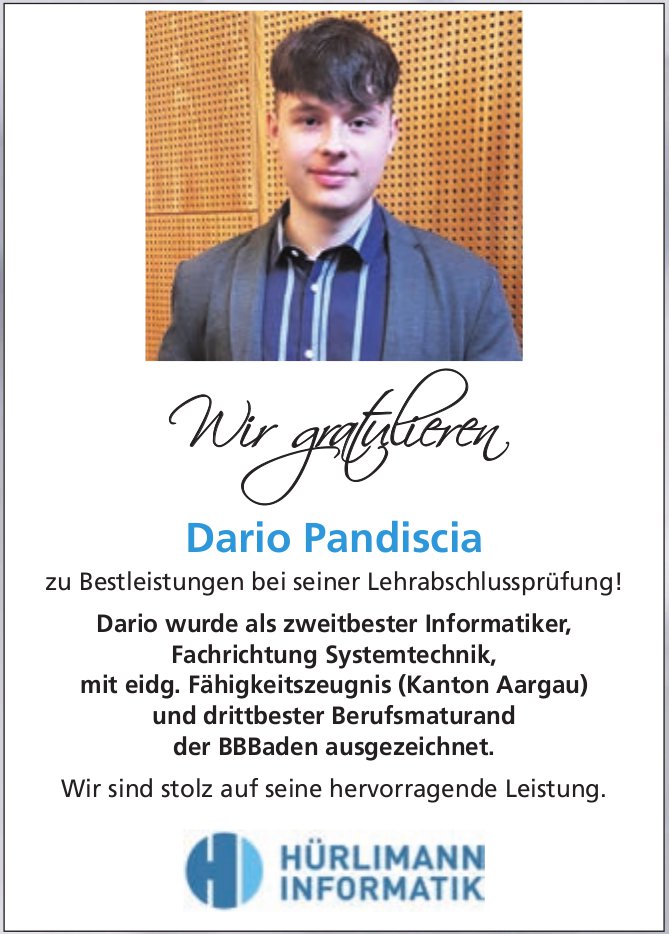 Wir gratulieren

Dario Pandiscia

zu Bestleistungen bei seiner Lehrabschlussprüfung!

Dario wurde als zweitbester Informatiker, Fachrichtung Systemtechnik, mit eidg. Fähigkeitszeugnis (Kanton Aargau) und drittbester Berufsmaturand der BBBaden ausgezeichnet.

Wir sind stolz auf seine hervorragende Leistung.

HÜRLIMANN INFORMATIK